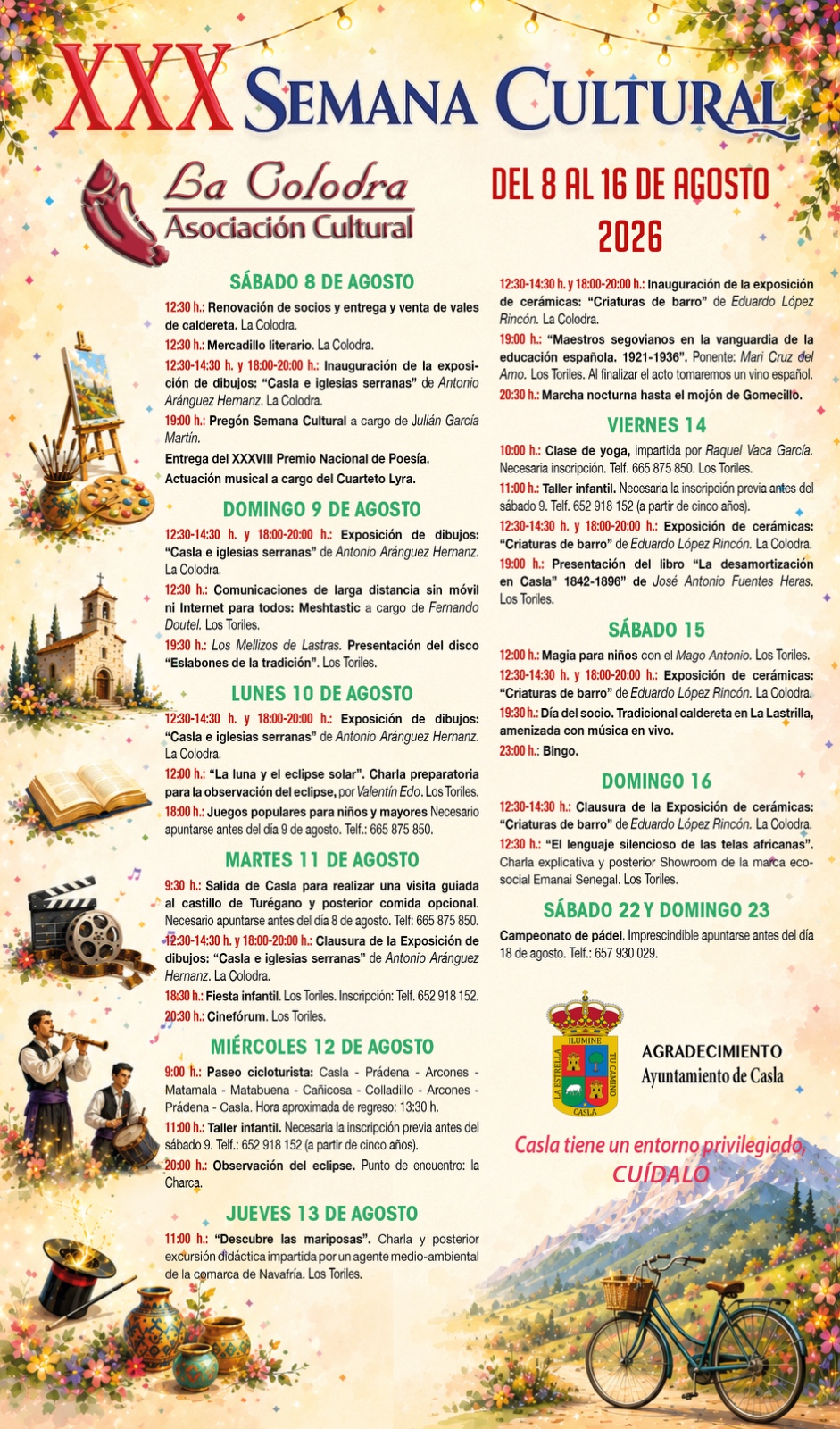 XXX SEMANA CULTURAL

La Colodra
Asociación Cultural

DEL 8 AL 16 DE AGOSTO
2026

SÁBADO 8 DE AGOSTO

12:30 h.: Renovación de socios y entrega y venta de vales de caldereta. La Colodra.

12:30 h.: Mercadillo literario. La Colodra.

12:30-14:30 h. y 18:00-20:00 h.: Inauguración de la exposición de dibujos: "Casla e iglesias serranas" de Antonio Aránguez Hernanz. La Colodra.

19:00 h.: Pregón Semana Cultural a cargo de Julián García Martín.

Entrega del XXXVIII Premio Nacional de Poesía.

Actuación musical a cargo del Cuarteto Lyra.

DOMINGO 9 DE AGOSTO

12:30-14:30 h. y 18:00-20:00 h.: Exposición de dibujos: "Casla e iglesias serranas" de Antonio Aránguez Hernanz. La Colodra.

12:30 h.: Comunicaciones de larga distancia sin móvil ni Internet para todos: Meshtastic a cargo de Fernando Doutel. Los Toriles.

19:30 h.: Los Mellizos de Lastras. Presentación del disco "Eslabones de la tradición". Los Toriles.

LUNES 10 DE AGOSTO

12:30-14:30 h. y 18:00-20:00 h.: Exposición de dibujos: "Casla e iglesias serranas" de Antonio Aránguez Hernanz. La Colodra.

12:00 h.: "La luna y el eclipse solar". Charla preparatoria para la observación del eclipse, por Valentín Edo. Los Toriles.

18:00 h.: Juegos populares para niños y mayores Necesario apuntarse antes del día 9 de agosto. Telf.: 665 875 850.

MARTES 11 DE AGOSTO

9:30 h.: Salida de Casla para realizar una visita guiada al castillo de Turégano y posterior comida opcional. Necesario apuntarse antes del día 8 de agosto. Telf: 665 875 850.

12:30-14:30 h. y 18:00-20:00 h.: Clausura de la Exposición de dibujos: "Casla e iglesias serranas" de Antonio Aránguez Hernanz. La Colodra.

18:30 h.: Fiesta infantil. Los Toriles. Inscripción: Telf. 652 918 152.

20:30 h.: Cinefórum. Los Toriles.

MIÉRCOLES 12 DE AGOSTO

9:00 h.: Paseo cicloturista: Casla - Prádena - Arcones - Matamala - Matabuena - Cañicosa - Colladillo - Arcones - Prádena - Casla. Hora aproximada de regreso: 13:30 h.

11:00 h.: Taller infantil. Necesaria la inscripción previa antes del sábado 9. Telf.: 652 918 152 (a partir de cinco años).

20:00 h.: Observación del eclipse. Punto de encuentro: la Charca.

JUEVES 13 DE AGOSTO

11:00 h.: "Descubre las mariposas". Charla y posterior excursión didáctica impartida por un agente medio-ambiental de la comarca de Navafría. Los Toriles.

12:30-14:30 h. y 18:00-20:00 h.: Inauguración de la exposición de cerámicas: "Criaturas de barro" de Eduardo López Rincón. La Colodra.

19:00 h.: "Maestros segovianos en la vanguardia de la educación española. 1921-1936". Ponente: Mari Cruz del Amo. Los Toriles. Al finalizar el acto tomaremos un vino español.

20:30 h.: Marcha nocturna hasta el mojón de Gomecillo.

VIERNES 14

10:00 h.: Clase de yoga, impartida por Raquel Vaca García. Necesaria inscripción. Telf. 665 875 850. Los Toriles.

11:00 h.: Taller infantil. Necesaria la inscripción previa antes del sábado 9. Telf. 652 918 152 (a partir de cinco años).

12:30-14:30 h. y 18:00-20:00 h.: Exposición de cerámicas: "Criaturas de barro" de Eduardo López Rincón. La Colodra.

19:00 h.: Presentación del libro "La desamortización en Casla" 1842-1896" de José Antonio Fuentes Heras. Los Toriles.

SÁBADO 15

12:00 h.: Magia para niños con el Mago Antonio. Los Toriles.

12:30-14:30 h. y 18:00-20:00 h.: Exposición de cerámicas: "Criaturas de barro" de Eduardo López Rincón. La Colodra.

19:30 h.: Día del socio. Tradicional caldereta en La Lastrilla, amenizada con música en vivo.

23:00 h.: Bingo.

DOMINGO 16

12:30-14:30 h.: Clausura de la Exposición de cerámicas: "Criaturas de barro" de Eduardo López Rincón. La Colodra.

12:30 h.: "El lenguaje silencioso de las telas africanas". Charla explicativa y posterior Showroom de la marca eco-social Emanai Senegal. Los Toriles.

SÁBADO 22 Y DOMINGO 23

Campeonato de pádel. Imprescindible apuntarse antes del día 18 de agosto. Telf.: 657 930 029.

ILUMINE
LA ESTRELLA
TU CAMINO
CASLA

AGRADECIMIENTO
Ayuntamiento de Casla

Casla tiene un entorno privilegiado,
CUÍDALO